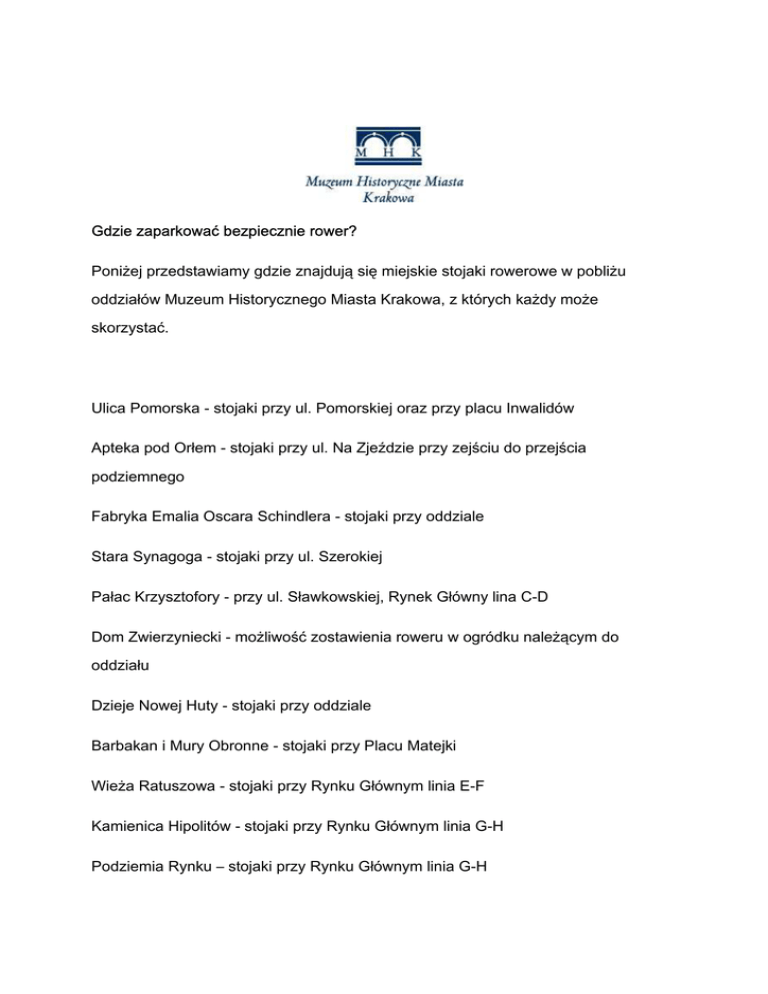 M H K
Muzeum Historyczne Miasta Krakowa

Gdzie zaparkować bezpiecznie rower?

Poniżej przedstawiamy gdzie znajdują się miejskie stojaki rowerowe w pobliżu oddziałów Muzeum Historycznego Miasta Krakowa, z których każdy może skorzystać.

Ulica Pomorska - stojaki przy ul. Pomorskiej oraz przy placu Inwalidów

Apteka pod Orłem - stojaki przy ul. Na Zjeździe przy zejściu do przejścia podziemnego

Fabryka Emalia Oscara Schindlera - stojaki przy oddziale

Stara Synagoga - stojaki przy ul. Szerokiej

Pałac Krzysztofory - przy ul. Sławkowskiej, Rynek Główny lina C-D

Dom Zwierzyniecki - możliwość zostawienia roweru w ogródku należącym do oddziału

Dzieje Nowej Huty - stojaki przy oddziale

Barbakan i Mury Obronne - stojaki przy Placu Matejki

Wieża Ratuszowa - stojaki przy Rynku Głównym linia E-F

Kamienica Hipolitów - stojaki przy Rynku Głównym linia G-H

Podziemia Rynku – stojaki przy Rynku Głównym linia G-H